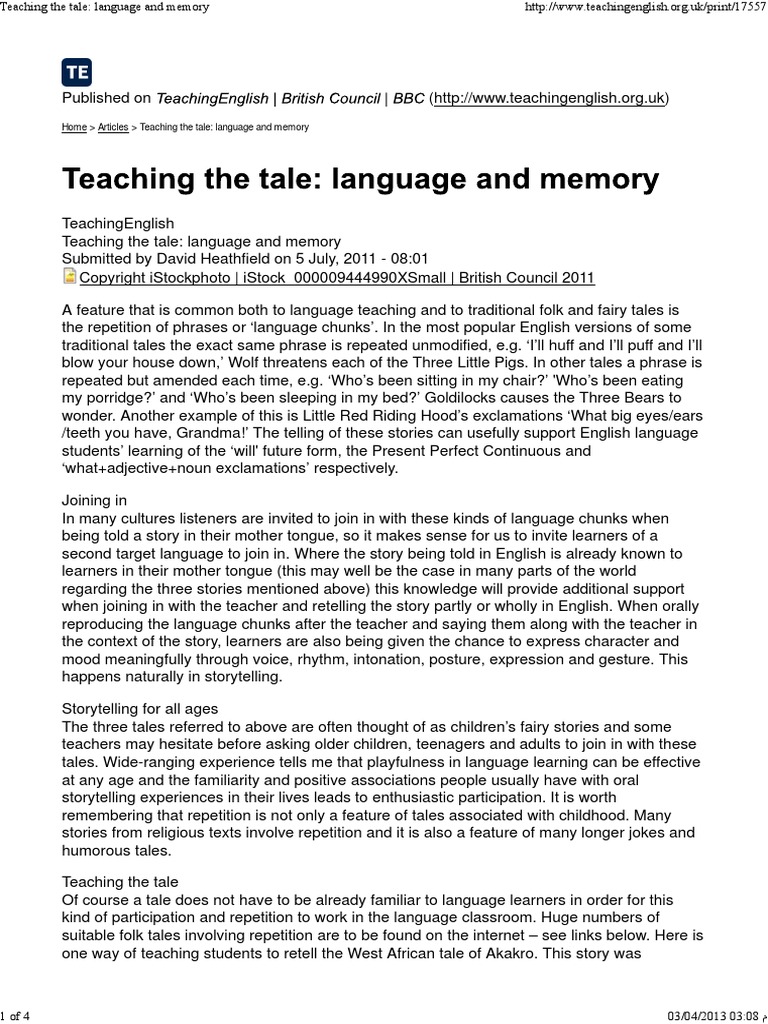 Teaching the tale: language and memory

http://www.teachingenglish.org.uk/print/17557

TE

Published on TeachingEnglish | British Council | BBC (http://www.teachingenglish.org.uk)

Home > Articles > Teaching the tale: language and memory

Teaching the tale: language and memory

TeachingEnglish
Teaching the tale: language and memory
Submitted by David Heathfield on 5 July, 2011 - 08:01
Copyright iStockphoto | iStock_000009444990XSmall | British Council 2011

A feature that is common both to language teaching and to traditional folk and fairy tales is the repetition of phrases or 'language chunks'. In the most popular English versions of some traditional tales the exact same phrase is repeated unmodified, e.g. 'I'll huff and I'll puff and I'll blow your house down,' Wolf threatens each of the Three Little Pigs. In other tales a phrase is repeated but amended each time, e.g. 'Who's been sitting in my chair?' 'Who's been eating my porridge?' and 'Who's been sleeping in my bed?' Goldilocks causes the Three Bears to wonder. Another example of this is Little Red Riding Hood's exclamations 'What big eyes/ears /teeth you have, Grandma!' The telling of these stories can usefully support English language students' learning of the 'will' future form, the Present Perfect Continuous and 'what+adjective+noun exclamations' respectively.

Joining in
In many cultures listeners are invited to join in with these kinds of language chunks when being told a story in their mother tongue, so it makes sense for us to invite learners of a second target language to join in. Where the story being told in English is already known to learners in their mother tongue (this may well be the case in many parts of the world regarding the three stories mentioned above) this knowledge will provide additional support when joining in with the teacher and retelling the story partly or wholly in English. When orally reproducing the language chunks after the teacher and saying them along with the teacher in the context of the story, learners are also being given the chance to express character and mood meaningfully through voice, rhythm, intonation, posture, expression and gesture. This happens naturally in storytelling.

Storytelling for all ages
The three tales referred to above are often thought of as children's fairy stories and some teachers may hesitate before asking older children, teenagers and adults to join in with these tales. Wide-ranging experience tells me that playfulness in language learning can be effective at any age and the familiarity and positive associations people usually have with oral storytelling experiences in their lives leads to enthusiastic participation. It is worth remembering that repetition is not only a feature of tales associated with childhood. Many stories from religious texts involve repetition and it is also a feature of many longer jokes and humorous tales.

Teaching the tale
Of course a tale does not have to be already familiar to language learners in order for this kind of participation and repetition to work in the language classroom. Huge numbers of suitable folk tales involving repetition are to be found on the internet – see links below. Here is one way of teaching students to retell the West African tale of Akakro. This story was

1 of 4

03/04/2013 03:08 م